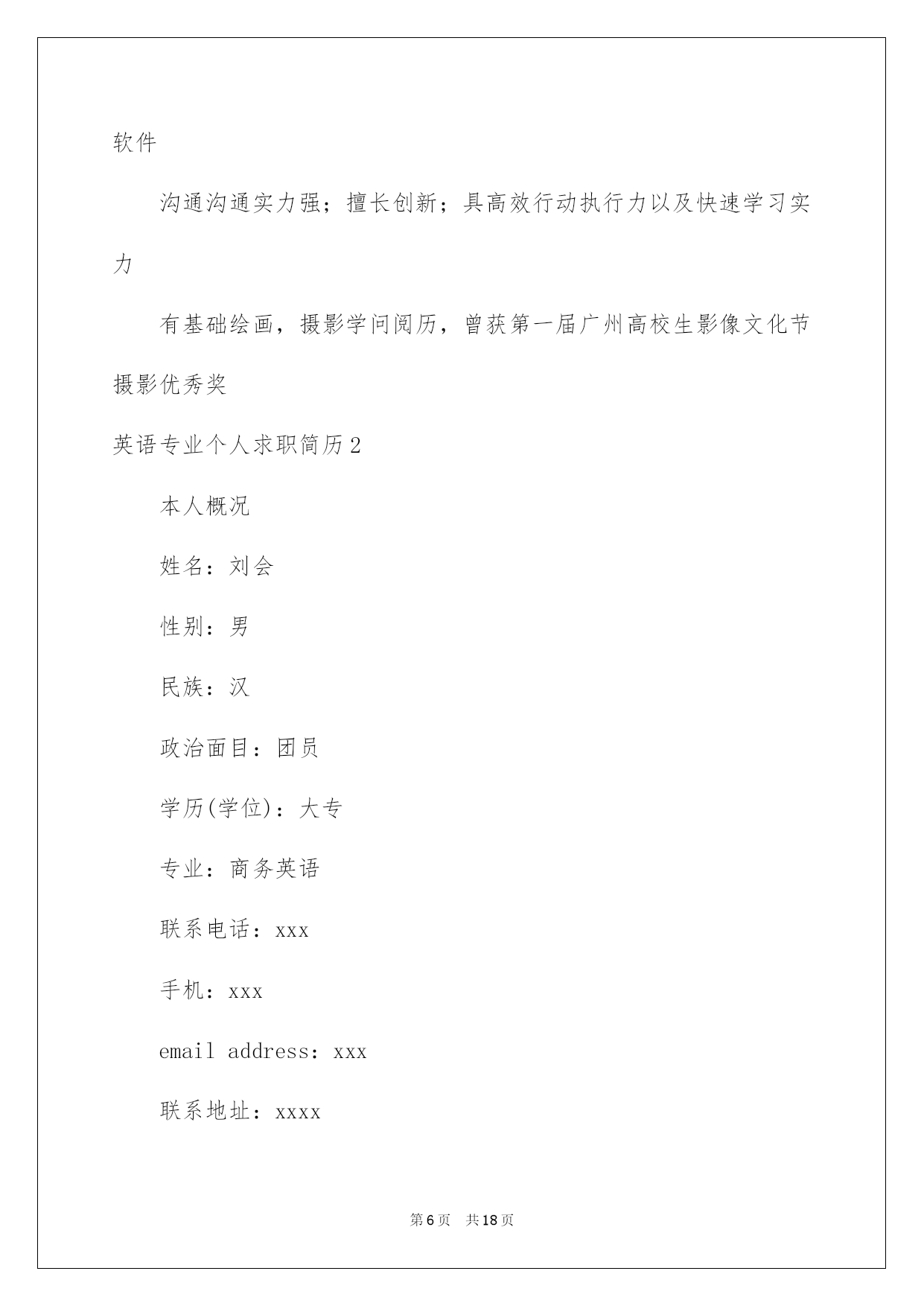 软件

沟通沟通实力强；擅长创新；具高效行动执行力以及快速学习实力

有基础绘画，摄影学问阅历，曾获第一届广州高校生影像文化节摄影优秀奖

英语专业个人求职简历2

本人概况

姓名：刘会

性别：男

民族：汉

政治面目：团员

学历(学位)：大专

专业：商务英语

联系电话：xxx

手机：xxx

email address：xxx

联系地址：xxxx

第6页　共18页